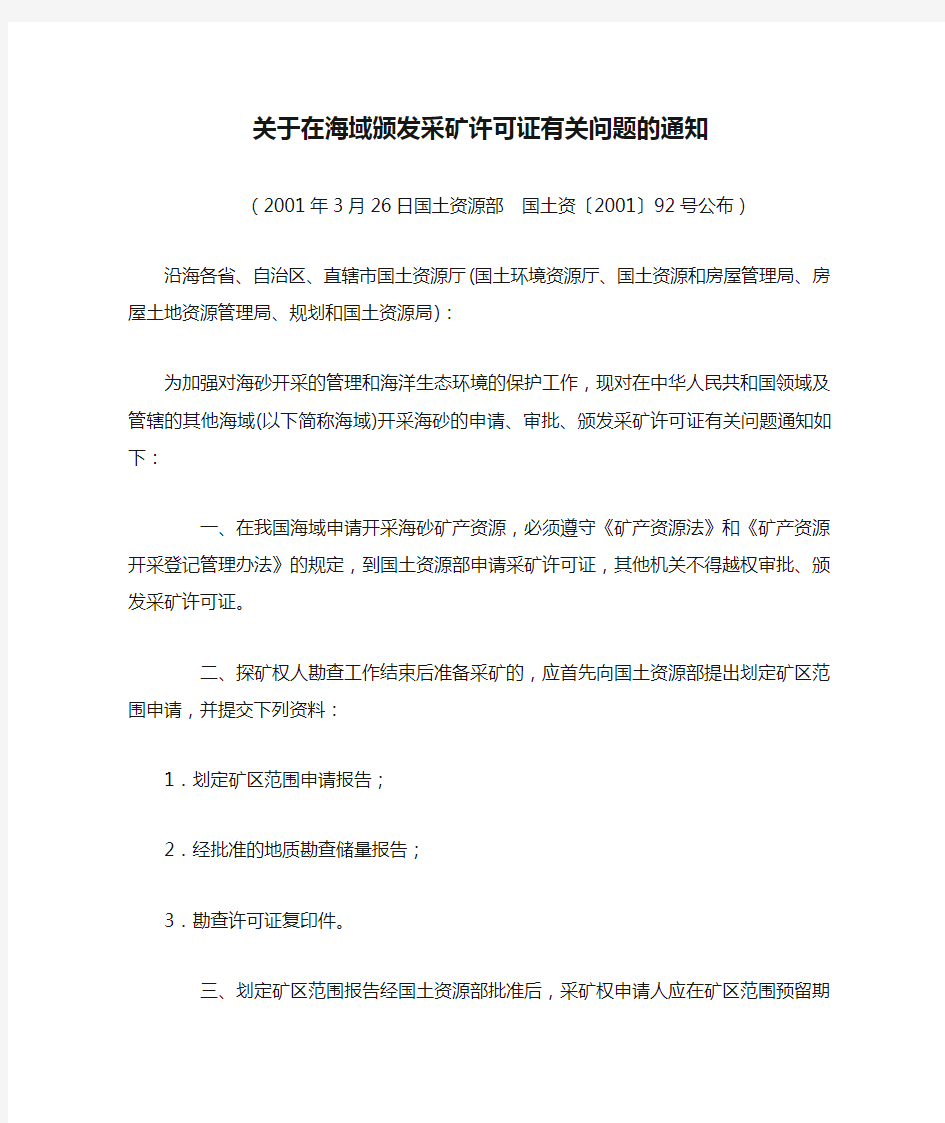 关于在海域颁发采矿许可证有关问题的通知

（2001年3月26日国土资源部　国土资〔2001〕92号公布）

沿海各省、自治区、直辖市国土资源厅(国土环境资源厅、国土资源和房屋管理局、房屋土地资源管理局、规划和国土资源局)：

为加强对海砂开采的管理和海洋生态环境的保护工作，现对在中华人民共和国领域及管辖的其他海域(以下简称海域)开采海砂的申请、审批、颁发采矿许可证有关问题通知如下：

一、在我国海域申请开采海砂矿产资源，必须遵守《矿产资源法》和《矿产资源开采登记管理办法》的规定，到国土资源部申请采矿许可证，其他机关不得越权审批、颁发采矿许可证。

二、探矿权人勘查工作结束后准备采矿的，应首先向国土资源部提出划定矿区范围申请，并提交下列资料：

1．划定矿区范围申请报告；

2．经批准的地质勘查储量报告；

3．勘查许可证复印件。

三、划定矿区范围报告经国土资源部批准后，采矿权申请人应在矿区范围预留期